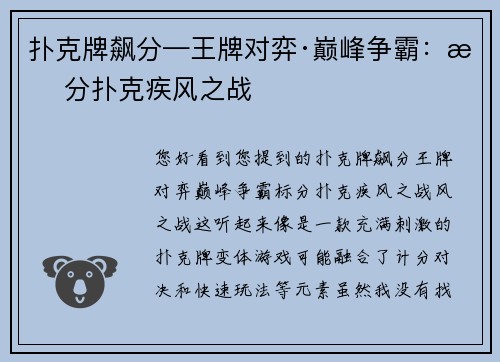 扑克牌飙分一王牌对弈·巅峰争霸：æ 分扑克疾风之战

您好看到您提到的扑克牌飙分王牌对弈巅峰争霸标分扑克疾风之战风之战这听起来像是一款充满刺激的扑克牌变体游戏可能融合了计分对决和快速玩法等元素虽然我没有找